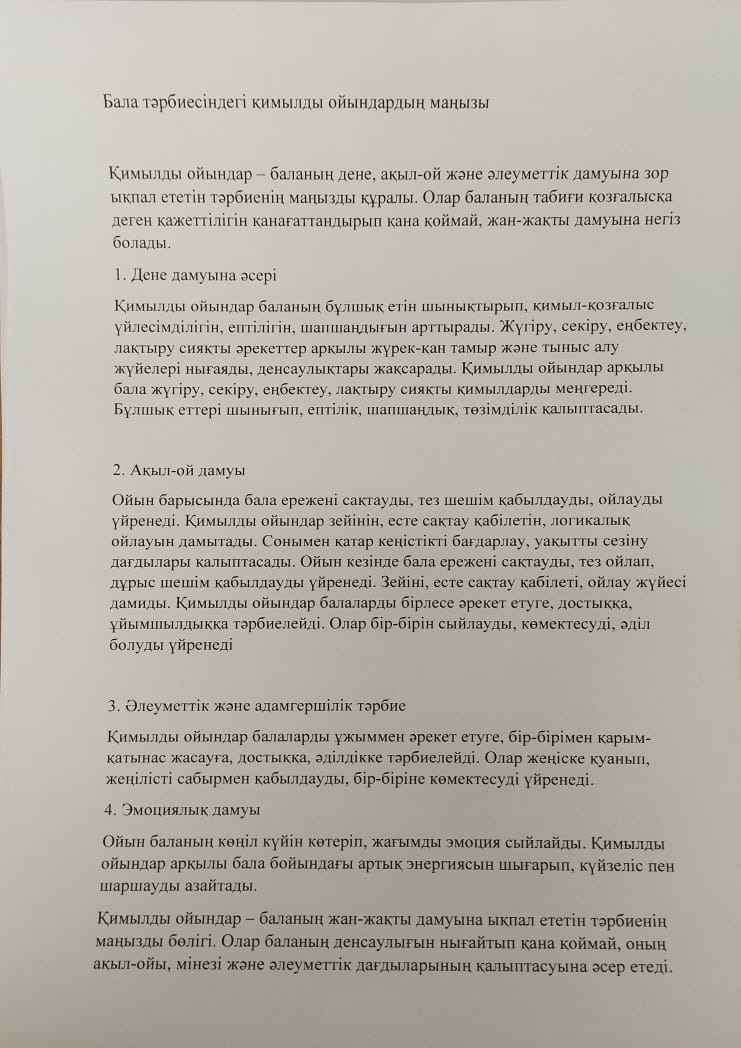 Бала тәрбиесіндегі қимылды ойындардың маңызы

Қимылды ойындар – баланың дене, ақыл-ой және әлеуметтік дамуына зор ықпал ететін тәрбиенің маңызды құралы. Олар баланың табиғи қозғалысқа деген қажеттілігін қанағаттандырып қана қоймай, жан-жақты дамуына негіз болады.

1. Дене дамуына әсері

Қимылды ойындар баланың бұлшық етін шынықтырып, қимыл-қозғалыс үйлесімділігін, ептілігін, шапшаңдығын арттырады. Жүгіру, секіру, еңбектеу, лақтыру сияқты әрекеттер арқылы жүрек-қан тамыр және тыныс алу жүйелері нығаяды, денсаулықтары жақсарады. Қимылды ойындар арқылы бала жүгіру, секіру, еңбектеу, лақтыру сияқты қимылдарды меңгереді. Бұлшық еттері шынығып, ептілік, шапшаңдық, төзімділік қалыптасады.

2. Ақыл-ой дамуы

Ойын барысында бала ережені сақтауды, тез шешім қабылдауды, ойлауды үйренеді. Қимылды ойындар зейінін, есте сақтау қабілетін, логикалық ойлауын дамытады. Сонымен қатар кеңістікті бағдарлау, уақытты сезіну дағдылары қалыптасады. Ойын кезінде бала ережені сақтауды, тез ойлап, дұрыс шешім қабылдауды үйренеді. Зейіні, есте сақтау қабілеті, ойлау жүйесі дамиды. Қимылды ойындар балаларды бірлесе әрекет етуге, достыққа, ұйымшылдыққа тәрбиелейді. Олар бір-бірін сыйлауды, көмектесуді, әділ болуды үйренеді

3. Әлеуметтік және адамгершілік тәрбие

Қимылды ойындар балаларды ұжыммен әрекет етуге, бір-бірімен қарым-қатынас жасауға, достыққа, әділдікке тәрбиелейді. Олар жеңіске қуанып, жеңілісті сабырмен қабылдауды, бір-біріне көмектесуді үйренеді.

4. Эмоциялық дамуы

Ойын баланың көңіл күйін көтеріп, жағымды эмоция сыйлайды. Қимылды ойындар арқылы бала бойындағы артық энергиясын шығарып, күйзеліс пен шаршауды азайтады.

Қимылды ойындар – баланың жан-жақты дамуына ықпал ететін тәрбиенің маңызды бөлігі. Олар баланың денсаулығын нығайтып қана қоймай, оның ақыл-ойы, мінезі және әлеуметтік дағдыларының қалыптасуына әсер етеді.